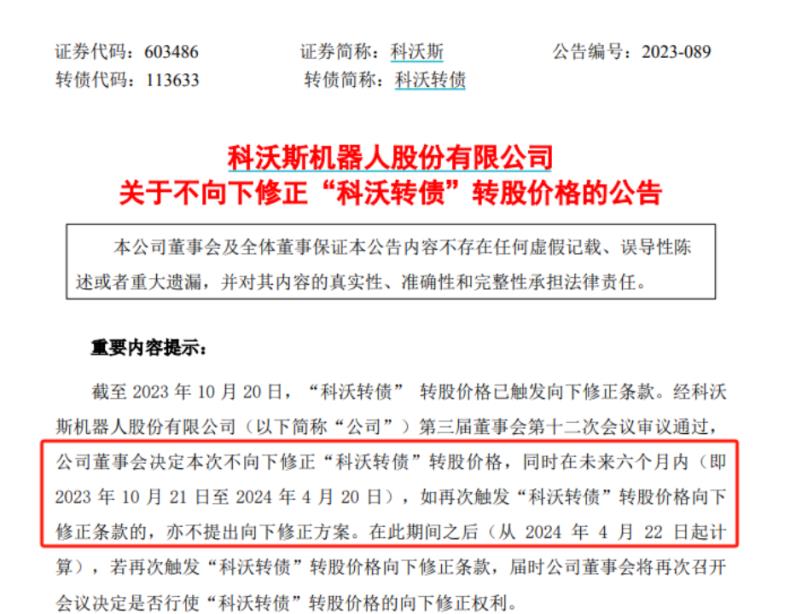 证券代码：603486　　　　证券简称：科沃斯　　　　公告编号：2023-089
转债代码：113633　　　　转债简称：科沃转债

科沃斯机器人股份有限公司
关于不向下修正“科沃转债”转股价格的公告

本公司董事会及全体董事保证本公告内容不存在任何虚假记载、误导性陈述或者重大遗漏，并对其内容的真实性、准确性和完整性承担法律责任。

重要内容提示：

截至 2023 年 10 月 20 日，“科沃转债” 转股价格已触发向下修正条款。经科沃斯机器人股份有限公司（以下简称“公司”）第三届董事会第十二次会议审议通过，公司董事会决定本次不向下修正“科沃转债”转股价格，同时在未来六个月内（即 2023 年 10 月 21 日至 2024 年 4 月 20 日），如再次触发“科沃转债”转股价格向下修正条款的，亦不提出向下修正方案。在此期间之后（从 2024 年 4 月 22 日起计算），若再次触发“科沃转债”转股价格向下修正条款，届时公司董事会将再次召开会议决定是否行使“科沃转债”转股价格的向下修正权利。